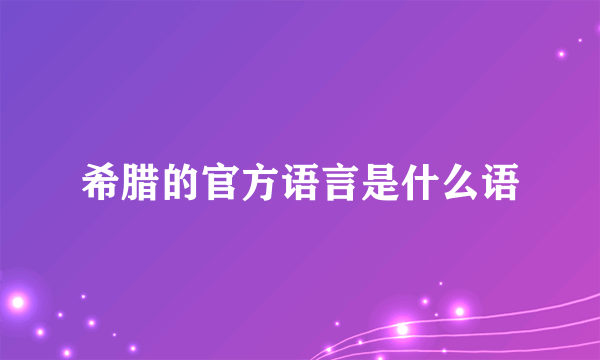 希腊的官方语言是什么语